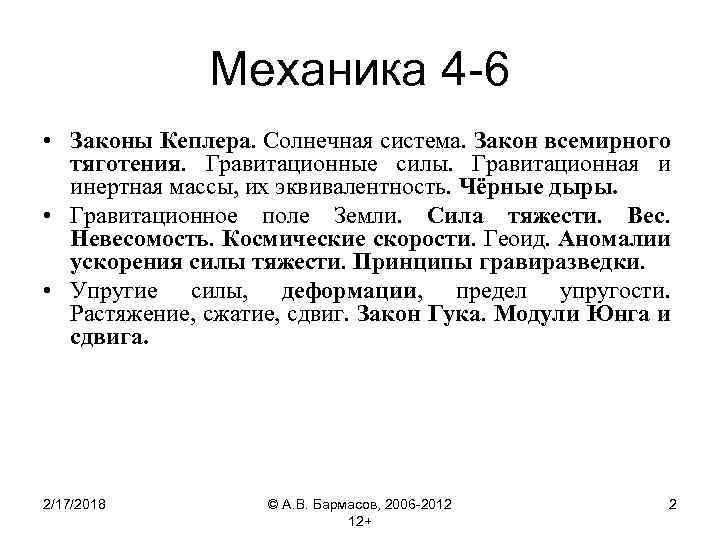 Механика 4-6

• Законы Кеплера. Солнечная система. Закон всемирного тяготения. Гравитационные силы. Гравитационная и инертная массы, их эквивалентность. Чёрные дыры.

• Гравитационное поле Земли. Сила тяжести. Вес. Невесомость. Космические скорости. Геоид. Аномалии ускорения силы тяжести. Принципы гравиразведки.

• Упругие силы, деформации, предел упругости. Растяжение, сжатие, сдвиг. Закон Гука. Модули Юнга и сдвига.

2/17/2018

© А.В. Бармасов, 2006-2012
12+

2